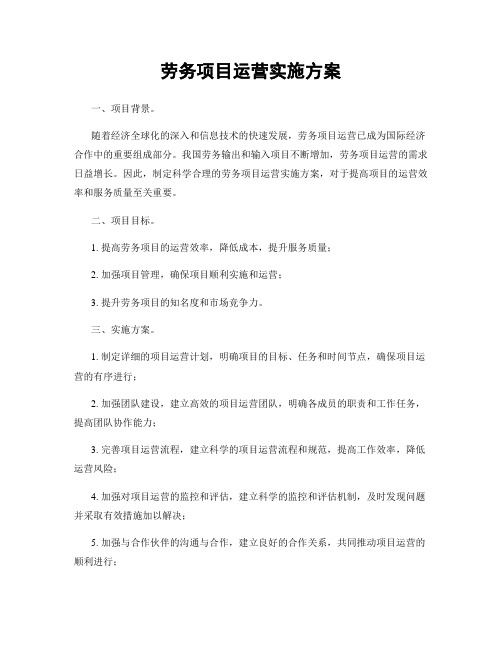 劳务项目运营实施方案

一、项目背景。

随着经济全球化的深入和信息技术的快速发展，劳务项目运营已成为国际经济合作中的重要组成部分。我国劳务输出和输入项目不断增加，劳务项目运营的需求日益增长。因此，制定科学合理的劳务项目运营实施方案，对于提高项目的运营效率和服务质量至关重要。

二、项目目标。

1. 提高劳务项目的运营效率，降低成本，提升服务质量；

2. 加强项目管理，确保项目顺利实施和运营；

3. 提升劳务项目的知名度和市场竞争力。

三、实施方案。

1. 制定详细的项目运营计划，明确项目的目标、任务和时间节点，确保项目运营的有序进行；

2. 加强团队建设，建立高效的项目运营团队，明确各成员的职责和工作任务，提高团队协作能力；

3. 完善项目运营流程，建立科学的项目运营流程和规范，提高工作效率，降低运营风险；

4. 加强对项目运营的监控和评估，建立科学的监控和评估机制，及时发现问题并采取有效措施加以解决；

5. 加强与合作伙伴的沟通与合作，建立良好的合作关系，共同推动项目运营的顺利进行；